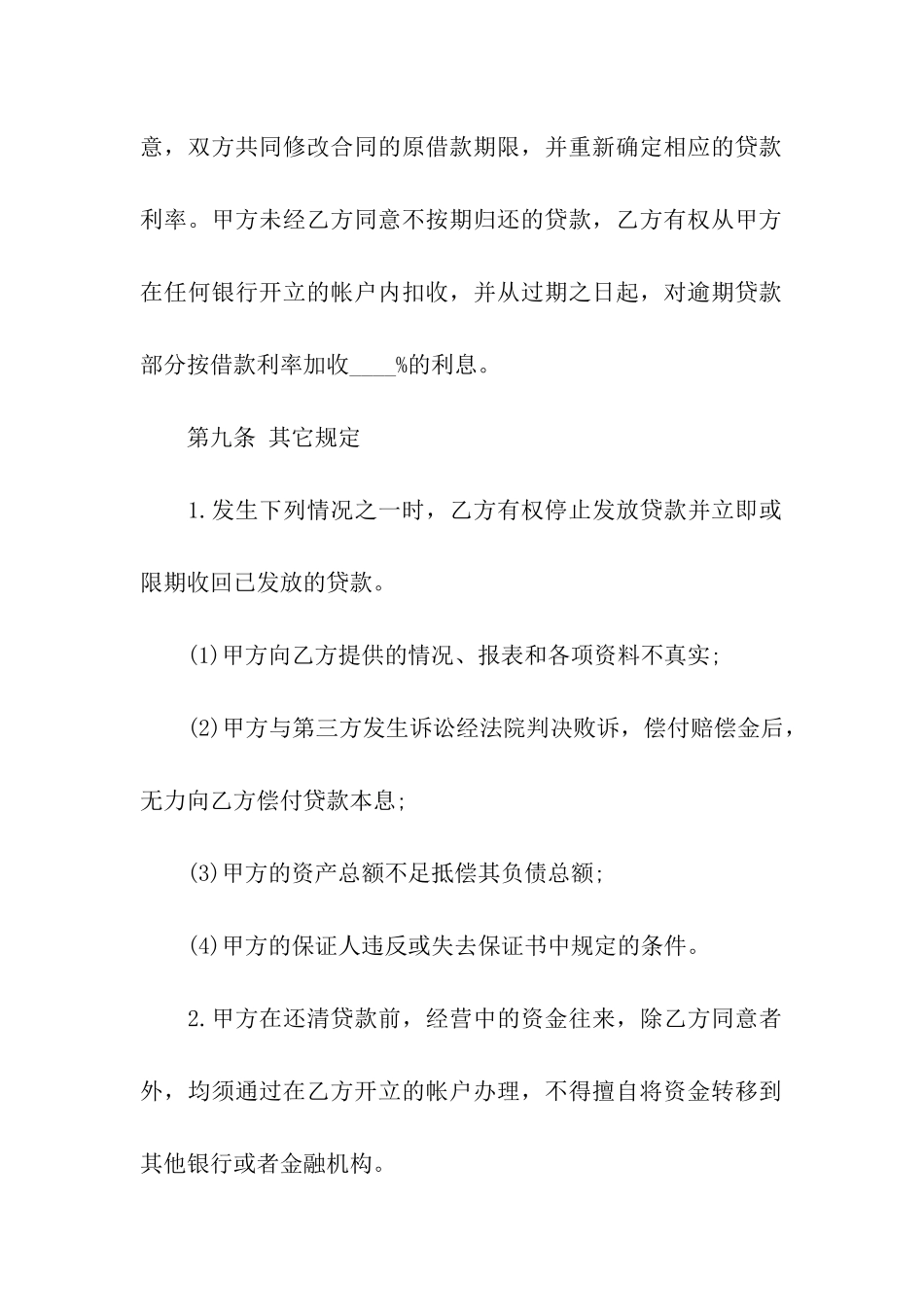 意，双方共同修改合同的原借款期限，并重新确定相应的贷款利率。甲方未经乙方同意不按期归还的贷款，乙方有权从甲方在任何银行开立的帐户内扣收，并从过期之日起，对逾期贷款部分按借款利率加收____%的利息。

第九条 其它规定

1.发生下列情况之一时，乙方有权停止发放贷款并立即或限期收回已发放的贷款。

(1)甲方向乙方提供的情况、报表和各项资料不真实;

(2)甲方与第三方发生诉讼经法院判决败诉，偿付赔偿金后，无力向乙方偿付贷款本息;

(3)甲方的资产总额不足抵偿其负债总额;

(4)甲方的保证人违反或失去保证书中规定的条件。

2.甲方在还清贷款前，经营中的资金往来，除乙方同意者外，均须通过在乙方开立的帐户办理，不得擅自将资金转移到其他银行或者金融机构。